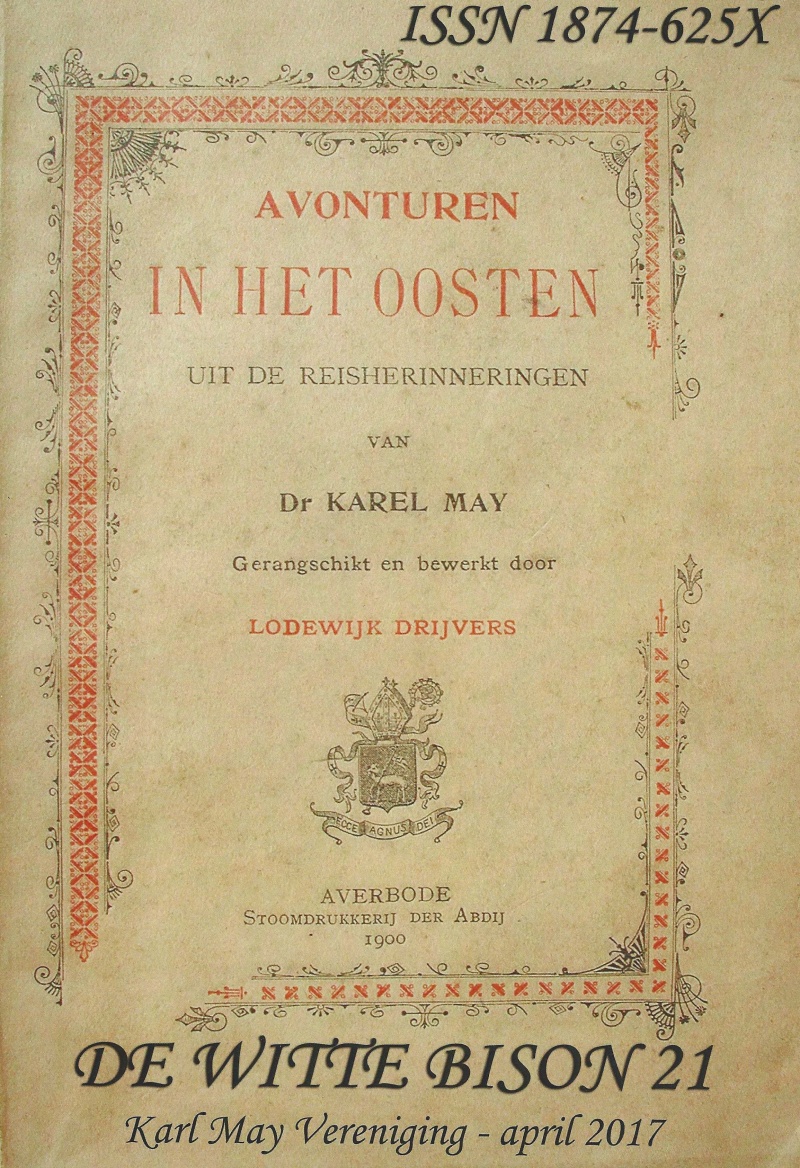 ISSN 1874-625X

AVONTUREN

IN HET OOSTEN

UIT DE REISHERINNERINGEN

VAN

Dr KAREL MAY

Gerangschikt en bewerkt door

LODEWIJK DRIJVERS

ECCE AGNUS DEI

AVERBODE
STOOMDRUKKERIJ DER ABDIJ
1900

DE WITTE BISON 21

Karl May Vereniging - april 2017